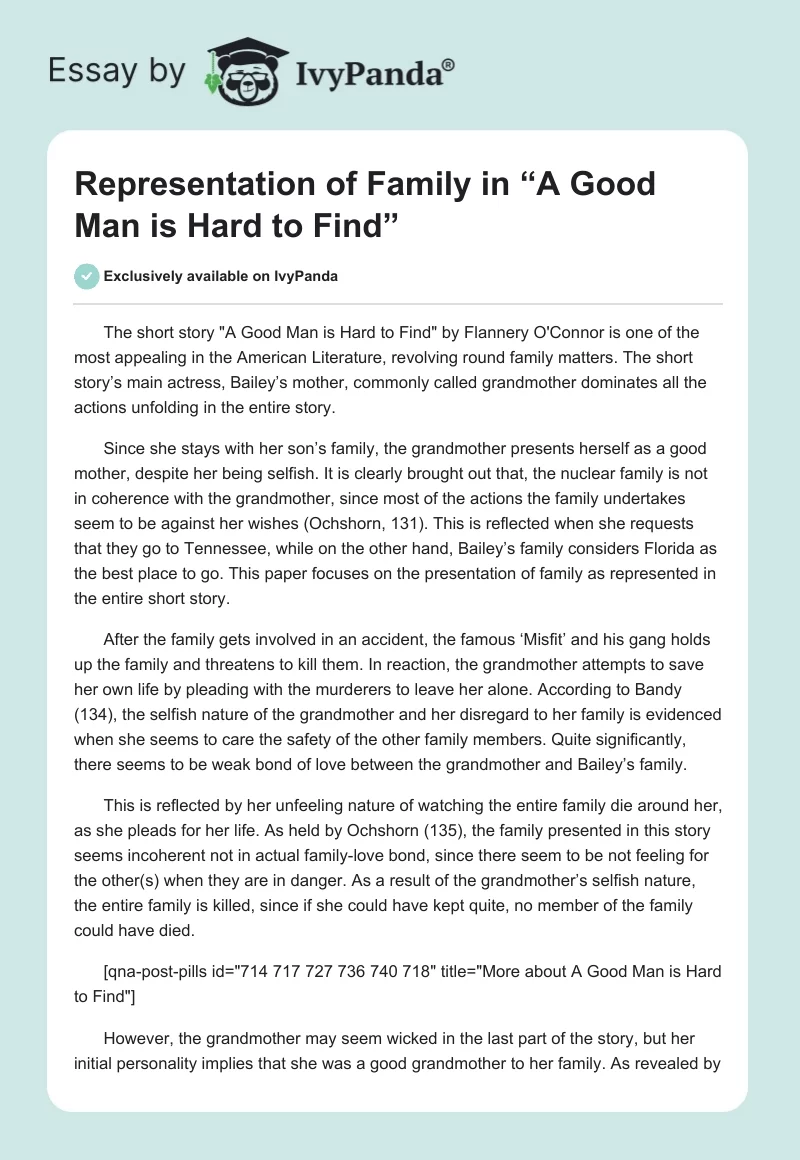 Essay by IvyPanda®

Representation of Family in “A Good Man is Hard to Find”

Exclusively available on IvyPanda

The short story "A Good Man is Hard to Find" by Flannery O'Connor is one of the most appealing in the American Literature, revolving round family matters. The short story’s main actress, Bailey’s mother, commonly called grandmother dominates all the actions unfolding in the entire story.

Since she stays with her son’s family, the grandmother presents herself as a good mother, despite her being selfish. It is clearly brought out that, the nuclear family is not in coherence with the grandmother, since most of the actions the family undertakes seem to be against her wishes (Ochshorn, 131). This is reflected when she requests that they go to Tennessee, while on the other hand, Bailey’s family considers Florida as the best place to go. This paper focuses on the presentation of family as represented in the entire short story.

After the family gets involved in an accident, the famous ‘Misfit’ and his gang holds up the family and threatens to kill them. In reaction, the grandmother attempts to save her own life by pleading with the murderers to leave her alone. According to Bandy (134), the selfish nature of the grandmother and her disregard to her family is evidenced when she seems to care the safety of the other family members. Quite significantly, there seems to be weak bond of love between the grandmother and Bailey’s family.

This is reflected by her unfeeling nature of watching the entire family die around her, as she pleads for her life. As held by Ochshorn (135), the family presented in this story seems incoherent not in actual family-love bond, since there seem to be not feeling for the other(s) when they are in danger. As a result of the grandmother’s selfish nature, the entire family is killed, since if she could have kept quite, no member of the family could have died.

[qna-post-pills id="714 717 727 736 740 718" title="More about A Good Man is Hard to Find"]

However, the grandmother may seem wicked in the last part of the story, but her initial personality implies that she was a good grandmother to her family. As revealed by